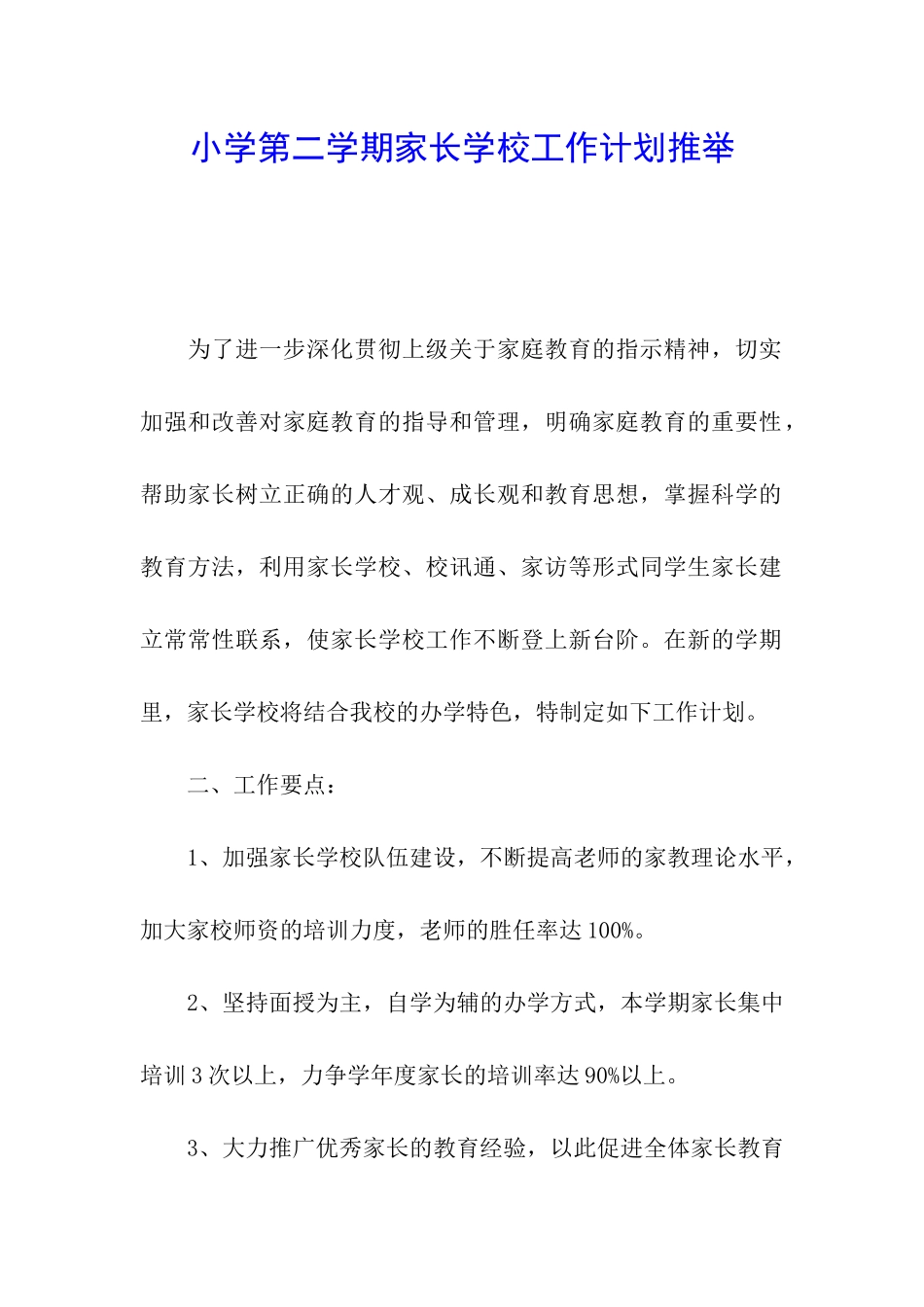 小学第二学期家长学校工作计划推举

为了进一步深化贯彻上级关于家庭教育的指示精神，切实加强和改善对家庭教育的指导和管理，明确家庭教育的重要性，帮助家长树立正确的人才观、成长观和教育思想，掌握科学的教育方法，利用家长学校、校讯通、家访等形式同学生家长建立常常性联系，使家长学校工作不断登上新台阶。在新的学期里，家长学校将结合我校的办学特色，特制定如下工作计划。

二、工作要点：

1、加强家长学校队伍建设，不断提高老师的家教理论水平，加大家校师资的培训力度，老师的胜任率达100%。

2、坚持面授为主，自学为辅的办学方式，本学期家长集中培训3次以上，力争学年度家长的培训率达90%以上。

3、大力推广优秀家长的教育经验，以此促进全体家长教育